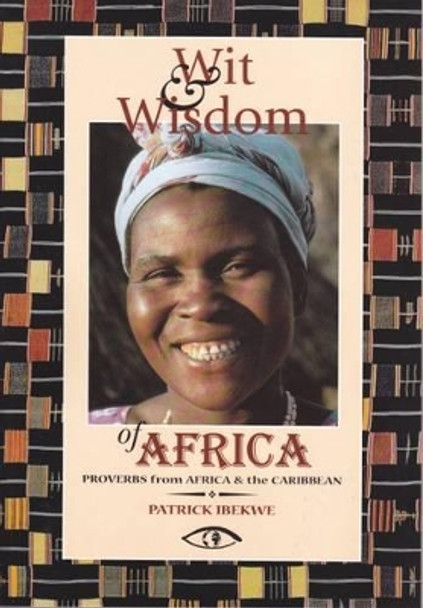 Wit & Wisdom

of AFRICA

PROVERBS from AFRICA & the CARIBBEAN

PATRICK IBEKWE